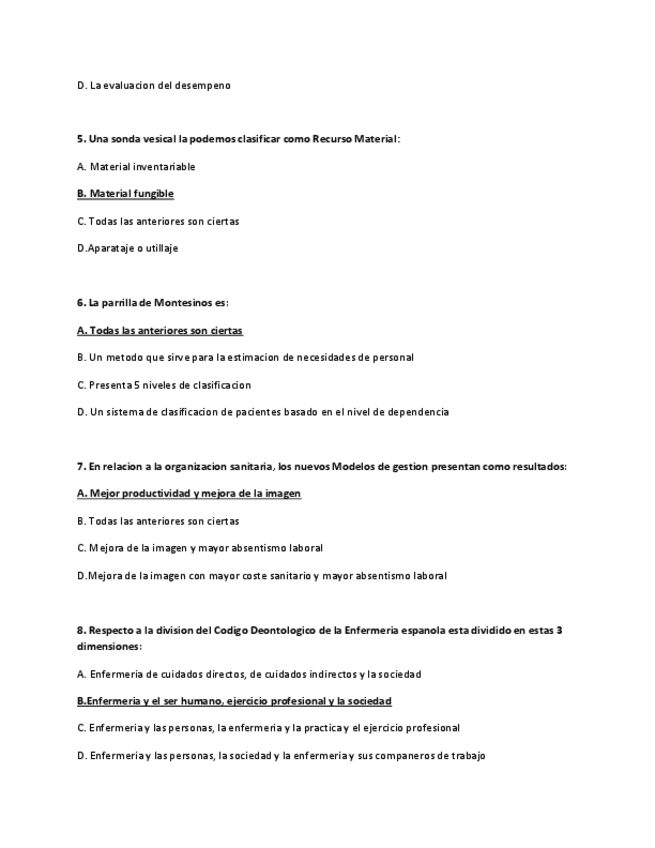 D. La evaluacion del desempeno

5. Una sonda vesical la podemos clasificar como Recurso Material:

A. Material inventariable

B. Material fungible

C. Todas las anteriores son ciertas

D.Aparataje o utillaje

6. La parrilla de Montesinos es:

A. Todas las anteriores son ciertas

B. Un metodo que sirve para la estimacion de necesidades de personal

C. Presenta 5 niveles de clasificacion

D. Un sistema de clasificacion de pacientes basado en el nivel de dependencia

7. En relacion a la organizacion sanitaria, los nuevos Modelos de gestion presentan como resultados:

A. Mejor productividad y mejora de la imagen

B. Todas las anteriores son ciertas

C. Mejora de la imagen y mayor absentismo laboral

D.Mejora de la imagen con mayor coste sanitario y mayor absentismo laboral

8. Respecto a la division del Codigo Deontologico de la Enfermeria espanola esta dividido en estas 3 dimensiones:

A. Enfermeria de cuidados directos, de cuidados indirectos y la sociedad

B.Enfermeria y el ser humano, ejercicio profesional y la sociedad

C. Enfermeria y las personas, la enfermeria y la practica y el ejercicio profesional

D. Enfermeria y las personas, la sociedad y la enfermeria y sus companeros de trabajo